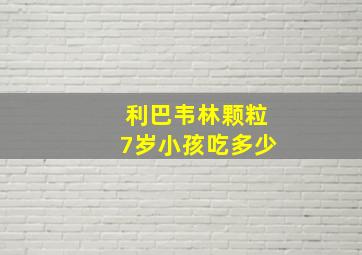 利巴韦林颗粒
7岁小孩吃多少